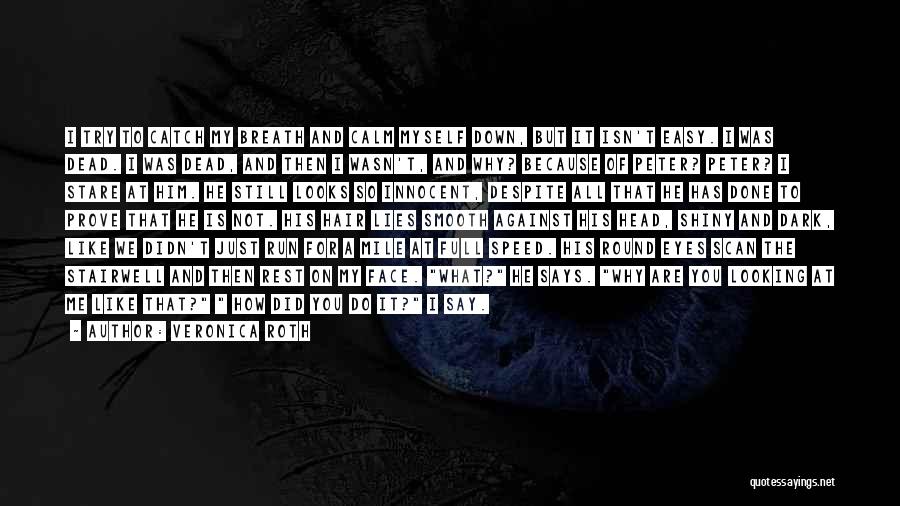 I TRY TO CATCH MY BREATH AND CALM MYSELF DOWN, BUT IT ISN'T EASY. I WAS DEAD. I WAS DEAD, AND THEN I WASN'T, AND WHY? BECAUSE OF PETER? PETER? I STARE AT HIM. HE STILL LOOKS SO INNOCENT, DESPITE ALL THAT HE HAS DONE TO PROVE THAT HE IS NOT. HIS HAIR LIES SMOOTH AGAINST HIS HEAD, SHINY AND DARK, LIKE WE DIDN'T JUST RUN FOR A MILE AT FULL SPEED. HIS ROUND EYES SCAN THE STAIRWELL AND THEN REST ON MY FACE. "WHAT?" HE SAYS. "WHY ARE YOU LOOKING AT ME LIKE THAT?" " HOW DID YOU DO IT?" I SAY.

- AUTHOR: VERONICA ROTH

quotessayings.net